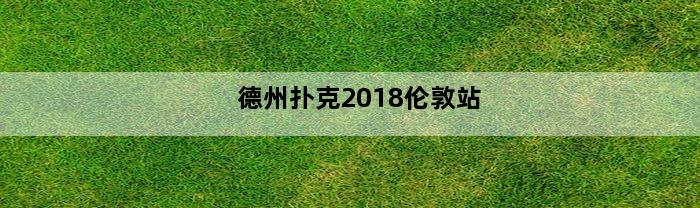 德州扑克2018伦敦站